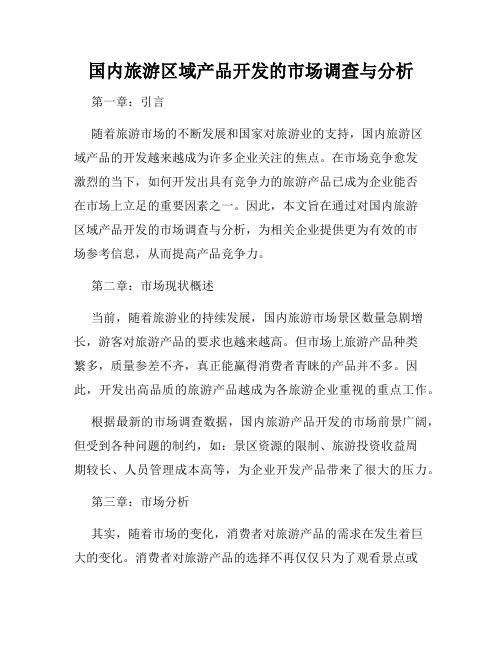 国内旅游区域产品开发的市场调查与分析

第一章：引言

随着旅游市场的不断发展和国家对旅游业的支持，国内旅游区域产品的开发越来越成为许多企业关注的焦点。在市场竞争愈发激烈的当下，如何开发出具有竞争力的旅游产品已成为企业能否在市场上立足的重要因素之一。因此，本文旨在通过对国内旅游区域产品开发的市场调查与分析，为相关企业提供更为有效的市场参考信息，从而提高产品竞争力。

第二章：市场现状概述

当前，随着旅游业的持续发展，国内旅游市场景区数量急剧增长，游客对旅游产品的要求也越来越高。但市场上旅游产品种类繁多，质量参差不齐，真正能赢得消费者青睐的产品并不多。因此，开发出高品质的旅游产品越成为各旅游企业重视的重点工作。

根据最新的市场调查数据，国内旅游产品开发的市场前景广阔，但受到各种问题的制约，如：景区资源的限制、旅游投资收益周期较长、人员管理成本高等，为企业开发产品带来了很大的压力。

第三章：市场分析

其实，随着市场的变化，消费者对旅游产品的需求在发生着巨大的变化。消费者对旅游产品的选择不再仅仅只为了观看景点或